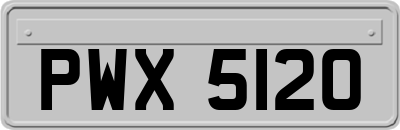 PWX 5120